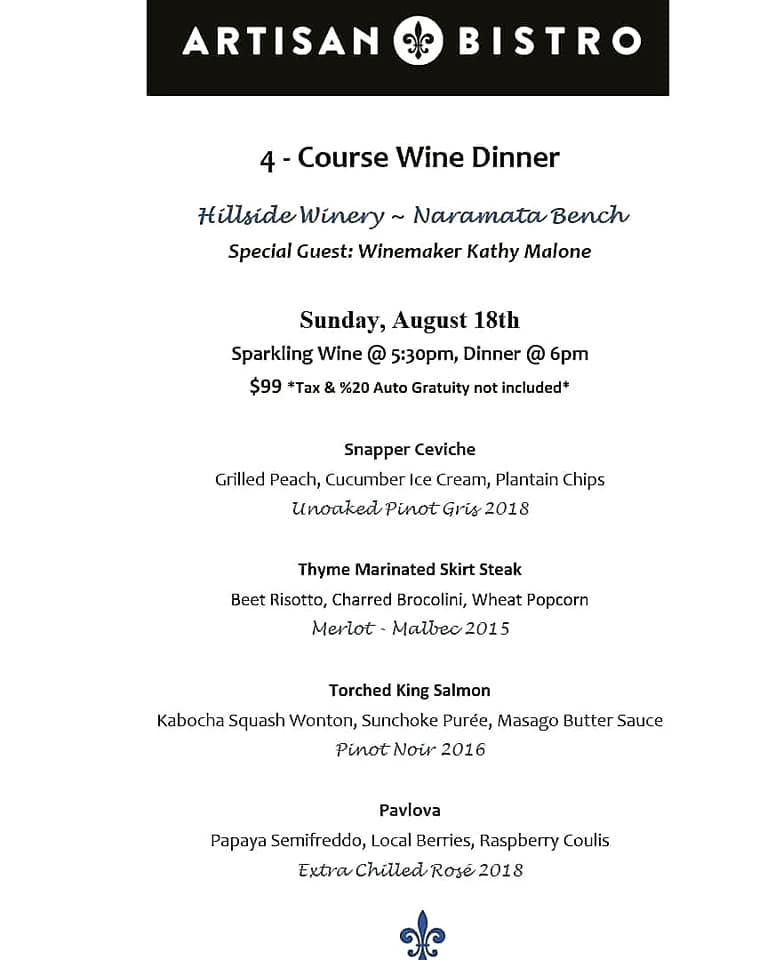 ARTISAN BISTRO

4 - Course Wine Dinner

Hillside Winery ~ Naramata Bench

Special Guest: Winemaker Kathy Malone

Sunday, August 18th

Sparkling Wine @ 5:30pm, Dinner @ 6pm

$99 *Tax & %20 Auto Gratuity not included*

Snapper Ceviche

Grilled Peach, Cucumber Ice Cream, Plantain Chips

Unoaked Pinot Gris 2018

Thyme Marinated Skirt Steak

Beet Risotto, Charred Brocolini, Wheat Popcorn

Merlot - Malbec 2015

Torched King Salmon

Kabocha Squash Wonton, Sunchoke Purée, Masago Butter Sauce

Pinot Noir 2016

Pavlova

Papaya Semifreddo, Local Berries, Raspberry Coulis

Extra Chilled Rosé 2018